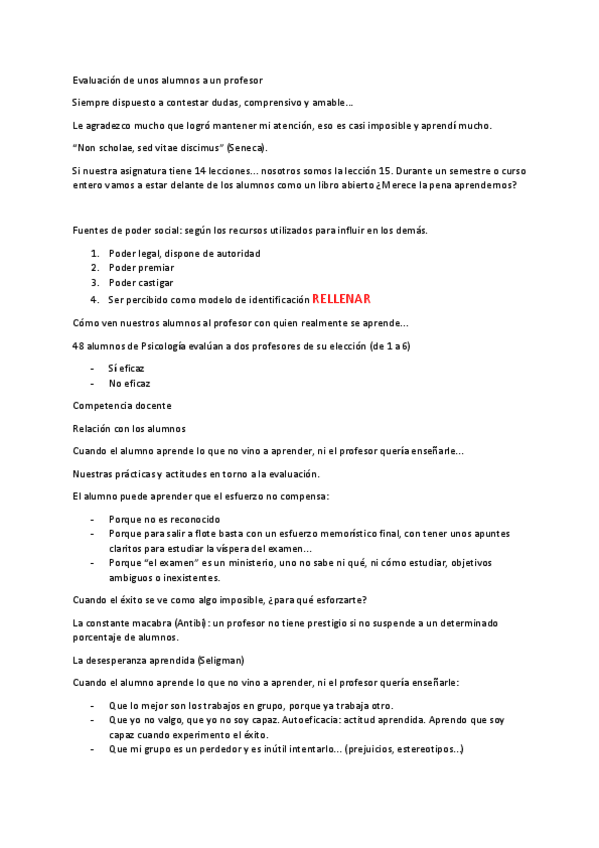 Evaluación de unos alumnos a un profesor

Siempre dispuesto a contestar dudas, comprensivo y amable…

Le agradezco mucho que logró mantener mi atención, eso es casi imposible y aprendí mucho.

"Non scholae, sed vitae discimus" (Seneca).

Si nuestra asignatura tiene 14 lecciones… nosotros somos la lección 15. Durante un semestre o curso entero vamos a estar delante de los alumnos como un libro abierto ¿Merece la pena aprendernos?

Fuentes de poder social: según los recursos utilizados para influir en los demás.

1. Poder legal, dispone de autoridad
2. Poder premiar
3. Poder castigar
4. Ser percibido como modelo de identificación RELLENAR

Cómo ven nuestros alumnos al profesor con quien realmente se aprende…

48 alumnos de Psicología evalúan a dos profesores de su elección (de 1 a 6)

- Sí eficaz
- No eficaz

Competencia docente

Relación con los alumnos

Cuando el alumno aprende lo que no vino a aprender, ni el profesor quería enseñarle…

Nuestras prácticas y actitudes en torno a la evaluación.

El alumno puede aprender que el esfuerzo no compensa:

- Porque no es reconocido
- Porque para salir a flote basta con un esfuerzo memorístico final, con tener unos apuntes claritos para estudiar la víspera del examen…
- Porque "el examen" es un ministerio, uno no sabe ni qué, ni cómo estudiar, objetivos ambiguos o inexistentes.

Cuando el éxito se ve como algo imposible, ¿para qué esforzarte?

La constante macabra (Antibi): un profesor no tiene prestigio si no suspende a un determinado porcentaje de alumnos.

La desesperanza aprendida (Seligman)

Cuando el alumno aprende lo que no vino a aprender, ni el profesor quería enseñarle:

- Que lo mejor son los trabajos en grupo, porque ya trabaja otro.
- Que yo no valgo, que yo no soy capaz. Autoeficacia: actitud aprendida. Aprendo que soy capaz cuando experimento el éxito.
- Que mi grupo es un perdedor y es inútil intentarlo… (prejuicios, estereotipos…)